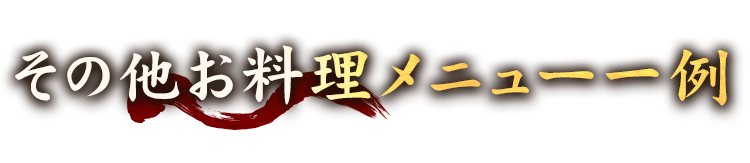 その他お料理メニュー一例